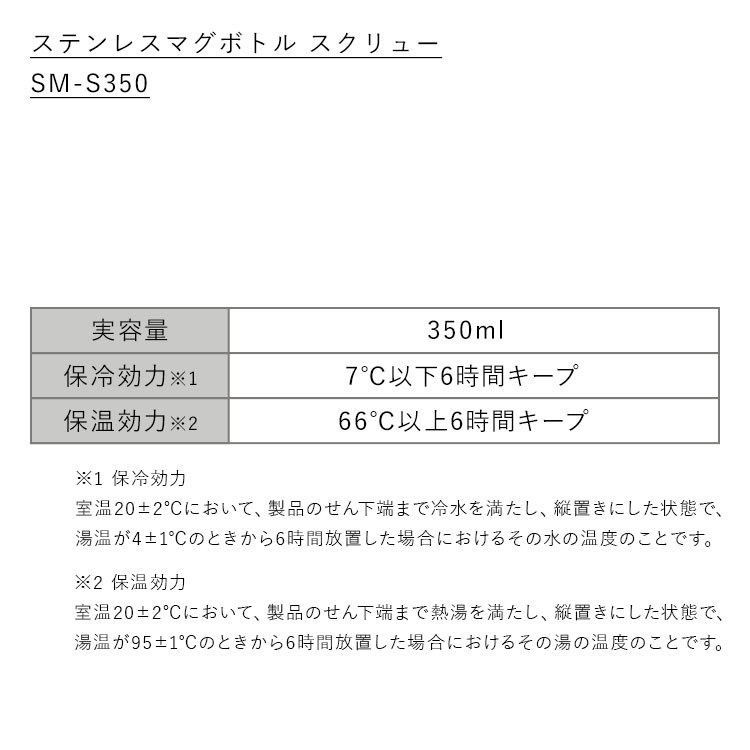 ステンレスマグボトル スクリュー
SM-S350

| 実容量 | 350ml |
|---|---|
| 保冷効力※1 | 7°C以下6時間キープ |
| 保温効力※2 | 66°C以上6時間キープ |

※1 保冷効力
室温20±2°Cにおいて、製品のせん下端まで冷水を満たし、縦置きにした状態で、湯温が4±1°Cのときから6時間放置した場合におけるその水の温度のことです。

※2 保温効力
室温20±2°Cにおいて、製品のせん下端まで熱湯を満たし、縦置きにした状態で、湯温が95±1°Cのときから6時間放置した場合におけるその湯の温度のことです。